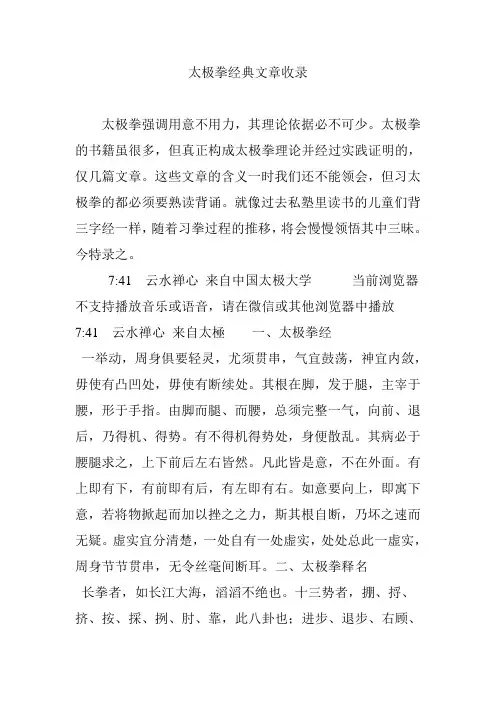 太极拳经典文章收录

太极拳强调用意不用力，其理论依据必不可少。太极拳的书籍虽很多，但真正构成太极拳理论并经过实践证明的，仅几篇文章。这些文章的含义一时我们还不能领会，但习太极拳的都必须要熟读背诵。就像过去私塾里读书的儿童们背三字经一样，随着习拳过程的推移，将会慢慢领悟其中三昧。今特录之。

7:41 云水禅心 来自中国太极大学 当前浏览器不支持播放音乐或语音，请在微信或其他浏览器中播放

7:41 云水禅心 来自太極 一、太极拳经

一举动，周身俱要轻灵，尤须贯串，气宜鼓荡，神宜内敛，毋使有凸凹处，毋使有断续处。其根在脚，发于腿，主宰于腰，形于手指。由脚而腿、而腰，总须完整一气，向前、退后，乃得机、得势。有不得机得势处，身便散乱。其病必于腰腿求之，上下前后左右皆然。凡此皆是意，不在外面。有上即有下，有前即有后，有左即有右。如意要向上，即寓下意，若将物掀起而加以挫之之力，斯其根自断，乃坏之速而无疑。虚实宜分清楚，一处自有一处虚实，处处总此一虚实，周身节节贯串，无令丝毫间断耳。二、太极拳释名

长拳者，如长江大海，滔滔不绝也。十三势者，掤、捋、挤、按、採、挒、肘、靠，此八卦也；进步、退步、右顾、